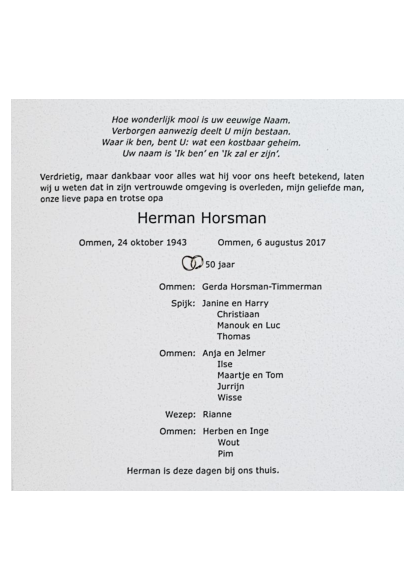 Hoe wonderlijk mooi is uw eeuwige Naam.
Verborgen aanwezig deelt U mijn bestaan.
Waar ik ben, bent U: wat een kostbaar geheim.
Uw naam is 'Ik ben' en 'Ik zal er zijn'.

Verdrietig, maar dankbaar voor alles wat hij voor ons heeft betekend, laten wij u weten dat in zijn vertrouwde omgeving is overleden, mijn geliefde man, onze lieve papa en trotse opa

Herman Horsman

Ommen, 24 oktober 1943 Ommen, 6 augustus 2017

50 jaar

Ommen: Gerda Horsman-Timmerman

Spijk: Janine en Harry
Christiaan
Manouk en Luc
Thomas

Ommen: Anja en Jelmer
Ilse
Maartje en Tom
Jurrijn
Wisse

Wezep: Rianne

Ommen: Herben en Inge
Wout
Pim

Herman is deze dagen bij ons thuis.